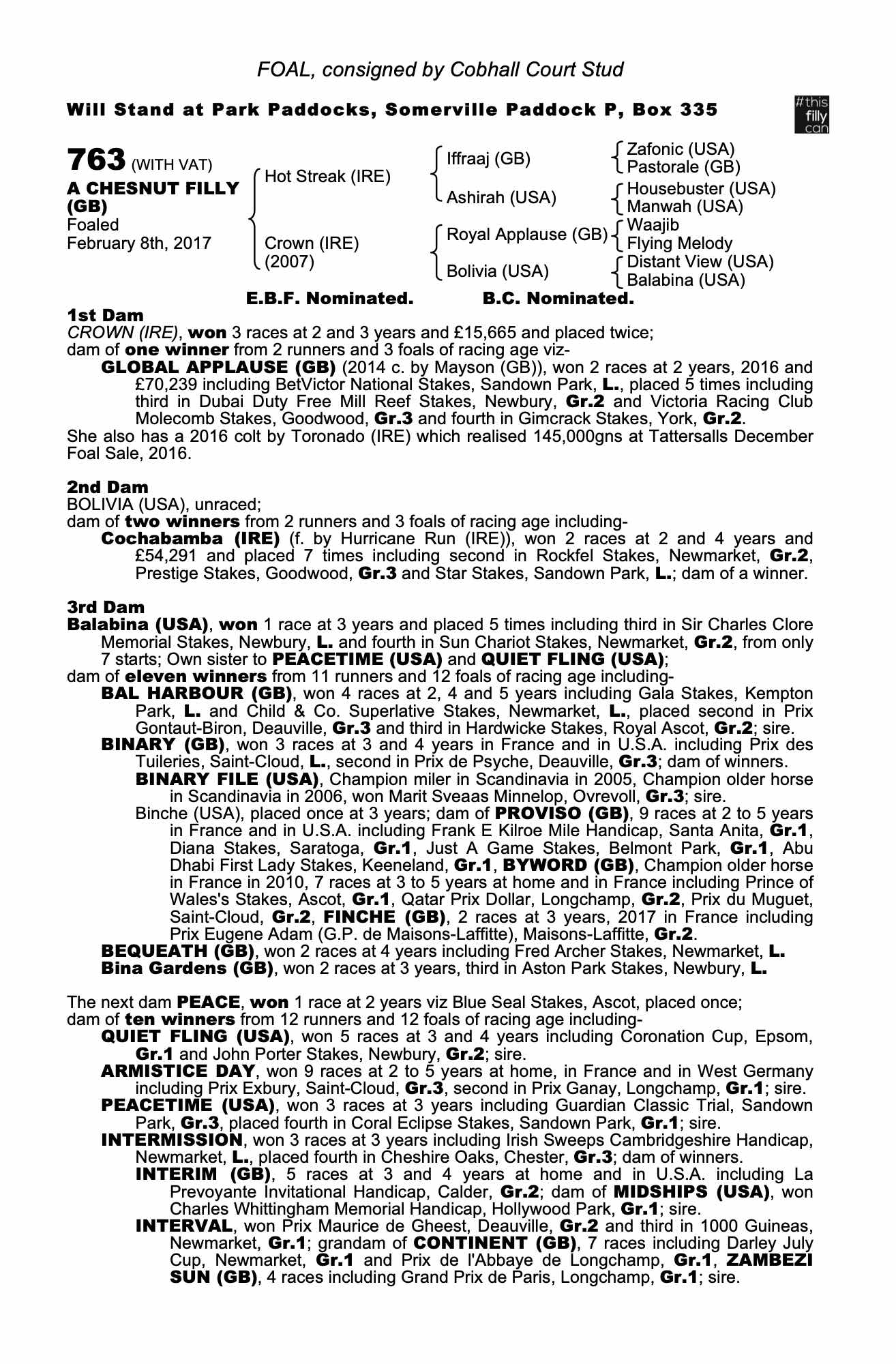 FOAL, consigned by Cobhall Court Stud

Will Stand at Park Paddocks, Somerville Paddock P, Box 335

#this filly can

763 (WITH VAT)
A CHESNUT FILLY (GB)
Foaled February 8th, 2017

Hot Streak (IRE)
Crown (IRE) (2007)

Iffraaj (GB)
Ashirah (USA)
Royal Applause (GB)
Bolivia (USA)

Zafonic (USA)
Pastorale (GB)
Housebuster (USA)
Manwah (USA)
Waajib
Flying Melody
Distant View (USA)
Balabina (USA)

E.B.F. Nominated. B.C. Nominated.

1st Dam
CROWN (IRE), won 3 races at 2 and 3 years and £15,665 and placed twice; dam of one winner from 2 runners and 3 foals of racing age viz-
GLOBAL APPLAUSE (GB) (2014 c. by Mayson (GB)), won 2 races at 2 years, 2016 and £70,239 including BetVictor National Stakes, Sandown Park, L., placed 5 times including third in Dubai Duty Free Mill Reef Stakes, Newbury, Gr.2 and Victoria Racing Club Molecomb Stakes, Goodwood, Gr.3 and fourth in Gimcrack Stakes, York, Gr.2.
She also has a 2016 colt by Toronado (IRE) which realised 145,000gns at Tattersalls December Foal Sale, 2016.

2nd Dam
BOLIVIA (USA), unraced;
dam of two winners from 2 runners and 3 foals of racing age including-
Cochabamba (IRE) (f. by Hurricane Run (IRE)), won 2 races at 2 and 4 years and £54,291 and placed 7 times including second in Rockfel Stakes, Newmarket, Gr.2, Prestige Stakes, Goodwood, Gr.3 and Star Stakes, Sandown Park, L.; dam of a winner.

3rd Dam
Balabina (USA), won 1 race at 3 years and placed 5 times including third in Sir Charles Clore Memorial Stakes, Newbury, L. and fourth in Sun Chariot Stakes, Newmarket, Gr.2, from only 7 starts; Own sister to PEACETIME (USA) and QUIET FLING (USA);
dam of eleven winners from 11 runners and 12 foals of racing age including-
BAL HARBOUR (GB), won 4 races at 2, 4 and 5 years including Gala Stakes, Kempton Park, L. and Child & Co. Superlative Stakes, Newmarket, L., placed second in Prix Gontaut-Biron, Deauville, Gr.3 and third in Hardwicke Stakes, Royal Ascot, Gr.2; sire.
BINARY (GB), won 3 races at 3 and 4 years in France and in U.S.A. including Prix des Tuileries, Saint-Cloud, L., second in Prix de Psyche, Deauville, Gr.3; dam of winners.
BINARY FILE (USA), Champion miler in Scandinavia in 2005, Champion older horse in Scandinavia in 2006, won Marit Sveaas Minnelop, Ovrevoll, Gr.3; sire.
Binche (USA), placed once at 3 years; dam of PROVISO (GB), 9 races at 2 to 5 years in France and in U.S.A. including Frank E Kilroe Mile Handicap, Santa Anita, Gr.1, Diana Stakes, Saratoga, Gr.1, Just A Game Stakes, Belmont Park, Gr.1, Abu Dhabi First Lady Stakes, Keeneland, Gr.1, BYWORD (GB), Champion older horse in France in 2010, 7 races at 3 to 5 years at home and in France including Prince of Wales's Stakes, Ascot, Gr.1, Qatar Prix Dollar, Longchamp, Gr.2, Prix du Muguet, Saint-Cloud, Gr.2, FINCHE (GB), 2 races at 3 years, 2017 in France including Prix Eugene Adam (G.P. de Maisons-Laffitte), Maisons-Laffitte, Gr.2.
BEQUEATH (GB), won 2 races at 4 years including Fred Archer Stakes, Newmarket, L.
Bina Gardens (GB), won 2 races at 3 years, third in Aston Park Stakes, Newbury, L.

The next dam PEACE, won 1 race at 2 years viz Blue Seal Stakes, Ascot, placed once;
dam of ten winners from 12 runners and 12 foals of racing age including-
QUIET FLING (USA), won 5 races at 3 and 4 years including Coronation Cup, Epsom, Gr.1 and John Porter Stakes, Newbury, Gr.2; sire.
ARMISTICE DAY, won 9 races at 2 to 5 years at home, in France and in West Germany including Prix Exbury, Saint-Cloud, Gr.3, second in Prix Ganay, Longchamp, Gr.1; sire.
PEACETIME (USA), won 3 races at 3 years including Guardian Classic Trial, Sandown Park, Gr.3, placed fourth in Coral Eclipse Stakes, Sandown Park, Gr.1; sire.
INTERMISSION, won 3 races at 3 years including Irish Sweeps Cambridgeshire Handicap, Newmarket, L., placed fourth in Cheshire Oaks, Chester, Gr.3; dam of winners.
INTERIM (GB), 5 races at 3 and 4 years at home and in U.S.A. including La Prevoyante Invitational Handicap, Calder, Gr.2; dam of MIDSHIPS (USA), won Charles Whittingham Memorial Handicap, Hollywood Park, Gr.1; sire.
INTERVAL, won Prix Maurice de Gheest, Deauville, Gr.2 and third in 1000 Guineas, Newmarket, Gr.1; grandam of CONTINENT (GB), 7 races including Darley July Cup, Newmarket, Gr.1 and Prix de l'Abbaye de Longchamp, Gr.1, ZAMBEZI SUN (GB), 4 races including Grand Prix de Paris, Longchamp, Gr.1; sire.